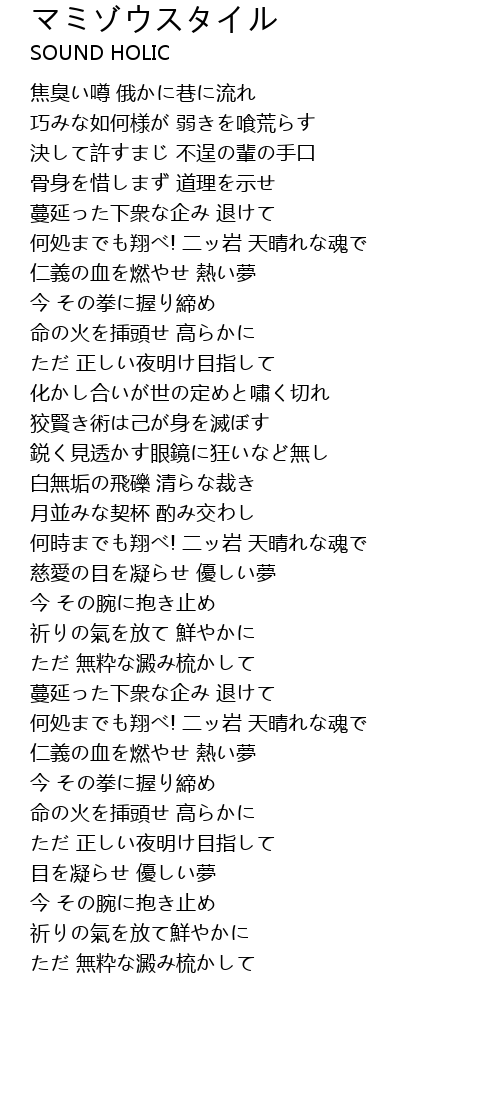 マミゾウスタイル
SOUND HOLIC

焦臭い噂 俄かに巷に流れ
巧みな如何様が 弱きを喰荒らす
決して許すまじ 不逞の輩の手口
骨身を惜しまず 道理を示せ
蔓延った下衆な企み 退けて
何処までも翔べ! 二ッ岩 天晴れな魂で
仁義の血を燃やせ 熱い夢
今 その拳に握り締め
命の火を挿頭せ 高らかに
ただ 正しい夜明け目指して
化かし合いが世の定めと嘯く切れ
狡賢き術は己が身を滅ぼす
鋭く見透かす眼鏡に狂いなど無し
白無垢の飛礫 清らな裁き
月並みな契杯 酌み交わし
何時までも翔べ! 二ッ岩 天晴れな魂で
慈愛の目を凝らせ 優しい夢
今 その腕に抱き止め
祈りの氣を放て 鮮やかに
ただ 無粋な澱み梳かして
蔓延った下衆な企み 退けて
何処までも翔べ! 二ッ岩 天晴れな魂で
仁義の血を燃やせ 熱い夢
今 その拳に握り締め
命の火を挿頭せ 高らかに
ただ 正しい夜明け目指して
目を凝らせ 優しい夢
今 その腕に抱き止め
祈りの氣を放て鮮やかに
ただ 無粋な澱み梳かして